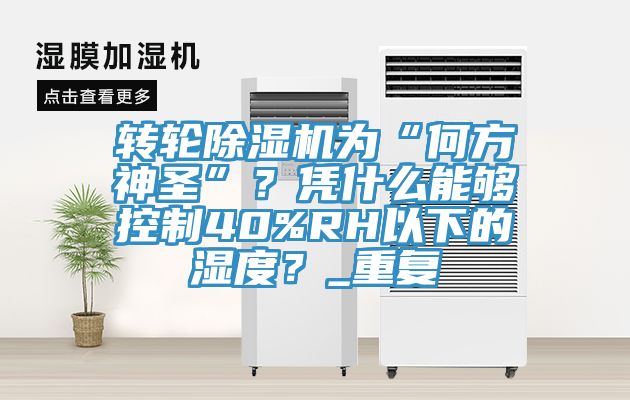 湿膜加湿机

点击查看更多

转轮除湿机为“何方神圣”？凭什么能够控制40%RH以下的湿度？_重复